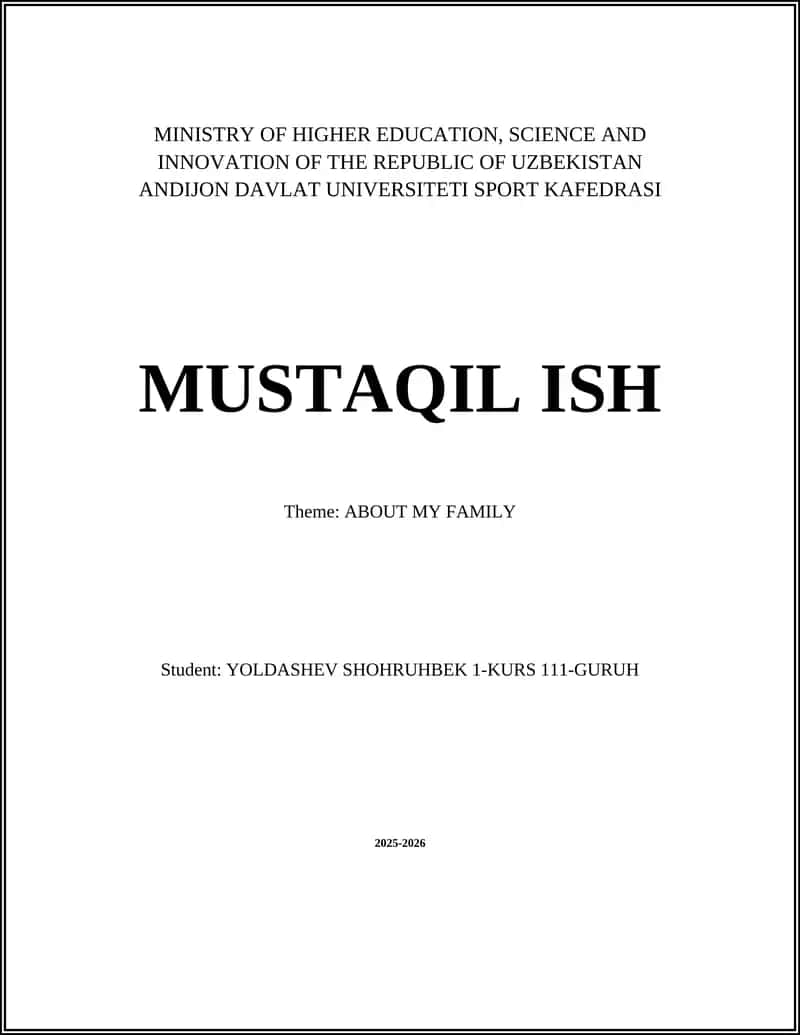 MINISTRY OF HIGHER EDUCATION, SCIENCE AND INNOVATION OF THE REPUBLIC OF UZBEKISTAN
ANDIJON DAVLAT UNIVERSITETI SPORT KAFEDRASI

MUSTAQIL ISH

Theme: ABOUT MY FAMILY

Student: YOLDASHEV SHOHRUHBEK 1-KURS 111-GURUH

2025-2026